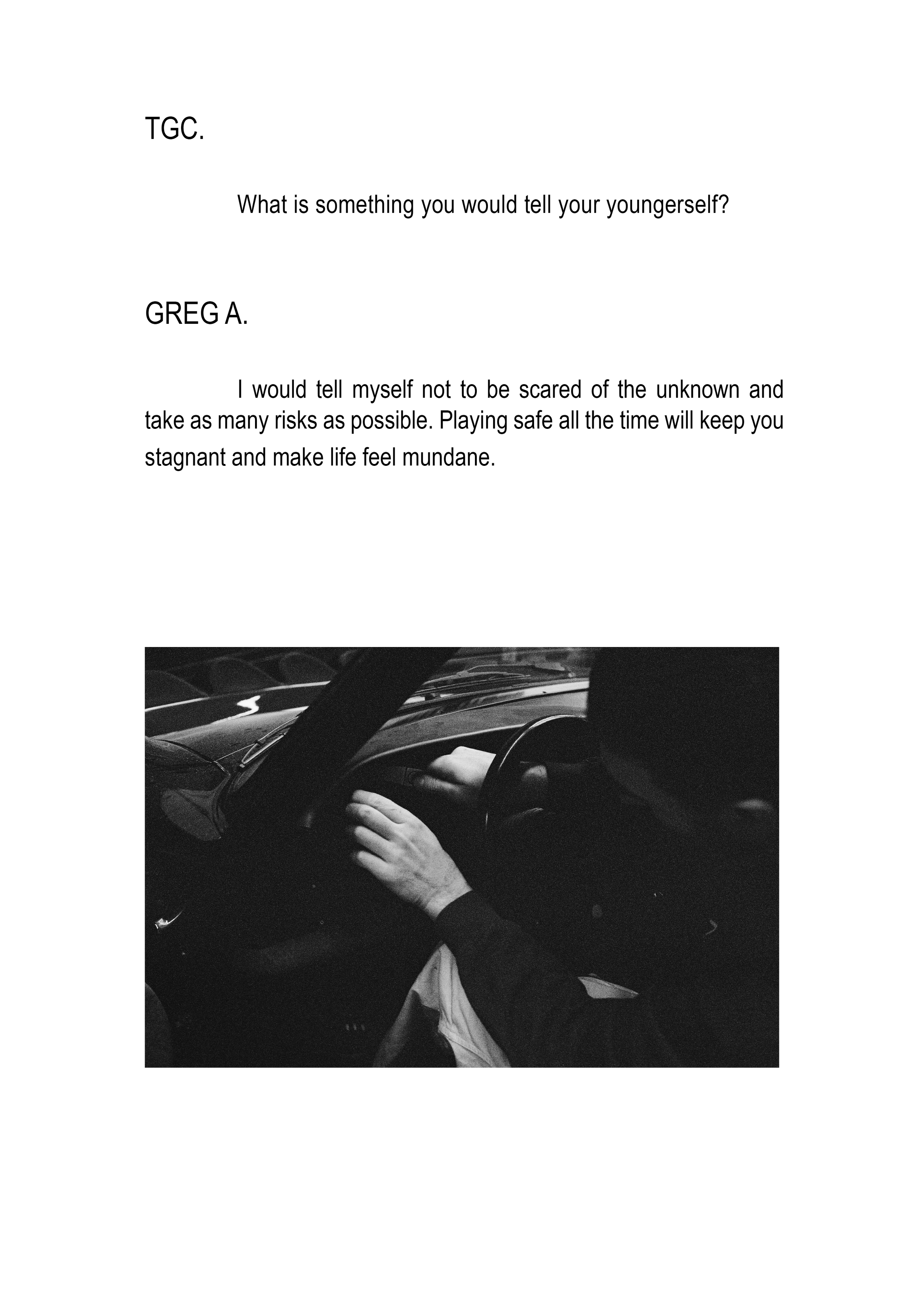 TGC.

What is something you would tell your youngerself?

GREG A.

I would tell myself not to be scared of the unknown and take as many risks as possible. Playing safe all the time will keep you stagnant and make life feel mundane.